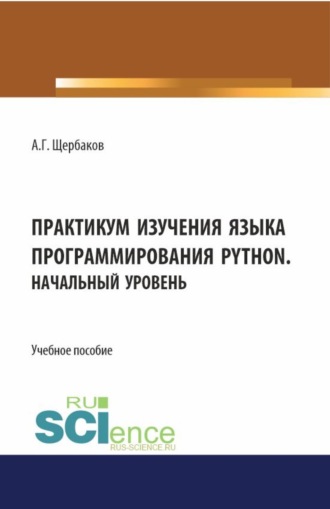 А.Г. Щербаков

ПРАКТИКУМ ИЗУЧЕНИЯ ЯЗЫКА ПРОГРАММИРОВАНИЯ PYTHON. НАЧАЛЬНЫЙ УРОВЕНЬ

Учебное пособие

RU SCIence
RUS-SCIENCE.RU